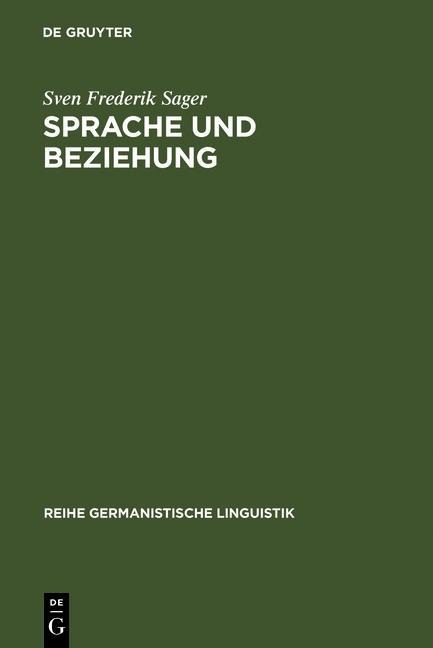 DE GRUYTER

Sven Frederik Sager
SPRACHE UND BEZIEHUNG

REIHE GERMANISTISCHE LINGUISTIK

DE
G